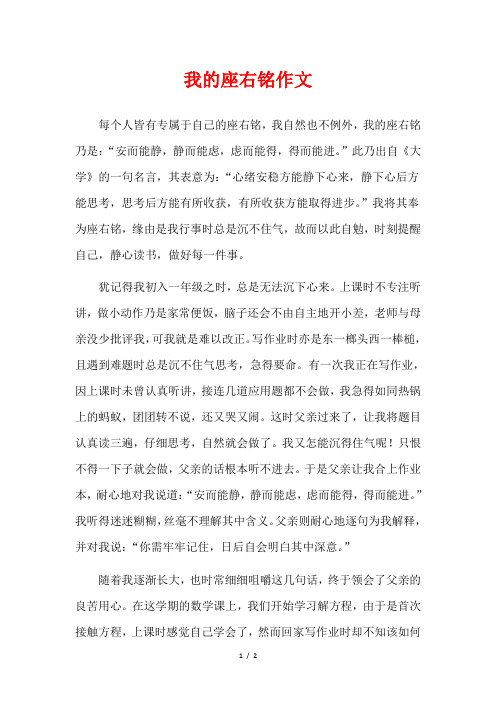 我的座右铭作文

每个人皆有专属于自己的座右铭，我自然也不例外，我的座右铭乃是：“安而能静，静而能虑，虑而能得，得而能进。”此乃出自《大学》的一句名言，其表意为：“心绪安稳方能静下心来，静下心后方能思考，思考后方能有所收获，有所收获方能取得进步。”我将其奉为座右铭，缘由是我行事时总是沉不住气，故而以此自勉，时刻提醒自己，静心读书，做好每一件事。

犹记得我初入一年级之时，总是无法沉下心来。上课时不专注听讲，做小动作乃是家常便饭，脑子还会不由自主地开小差，老师与母亲没少批评我，可我就是难以改正。写作业时亦是东一榔头西一棒槌，且遇到难题时总是沉不住气思考，急得要命。有一次我正在写作业，因上课时未曾认真听讲，接连几道应用题都不会做，我急得如同热锅上的蚂蚁，团团转不说，还又哭又闹。这时父亲过来了，让我将题目认真读三遍，仔细思考，自然就会做了。我又怎能沉得住气呢！只恨不得一下子就会做，父亲的话根本听不进去。于是父亲让我合上作业本，耐心地对我说道：“安而能静，静而能虑，虑而能得，得而能进。”我听得迷迷糊糊，丝毫不理解其中含义。父亲则耐心地逐句为我解释，并对我说：“你需牢牢记住，日后自会明白其中深意。”

随着我逐渐长大，也时常细细咀嚼这几句话，终于领会了父亲的良苦用心。在这学期的数学课上，我们开始学习解方程，由于是首次接触方程，上课时感觉自己学会了，然而回家写作业时却不知该如何

1 / 2